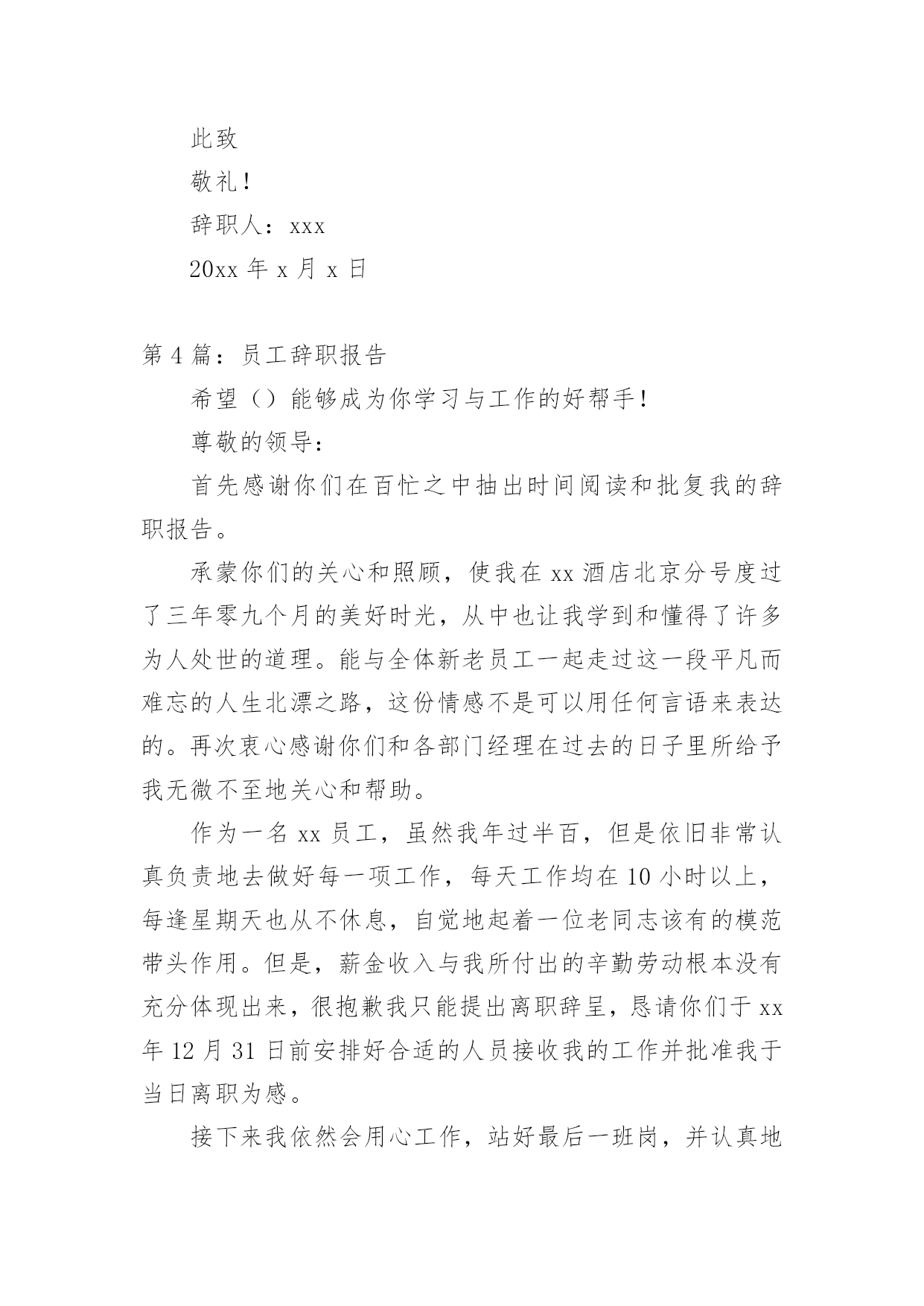 此致

敬礼！

辞职人：xxx

20xx 年 x 月 x 日

第 4 篇：员工辞职报告

希望（）能够成为你学习与工作的好帮手！

尊敬的领导：

首先感谢你们在百忙之中抽出时间阅读和批复我的辞职报告。

承蒙你们的关心和照顾，使我在 xx 酒店北京分号度过了三年零九个月的美好时光，从中也让我学到和懂得了许多为人处世的道理。能与全体新老员工一起走过这一段平凡而难忘的人生北漂之路，这份情感不是可以用任何言语来表达的。再次衷心感谢你们和各部门经理在过去的日子里所给予我无微不至地关心和帮助。

作为一名 xx 员工，虽然我年过半百，但是依旧非常认真负责地去做好每一项工作，每天工作均在 10 小时以上，每逢星期天也从不休息，自觉地起着一位老同志该有的模范带头作用。但是，薪金收入与我所付出的辛勤劳动根本没有充分体现出来，很抱歉我只能提出离职辞呈，恳请你们于 xx 年 12 月 31 日前安排好合适的人员接收我的工作并批准我于当日离职为感。

接下来我依然会用心工作，站好最后一班岗，并认真地